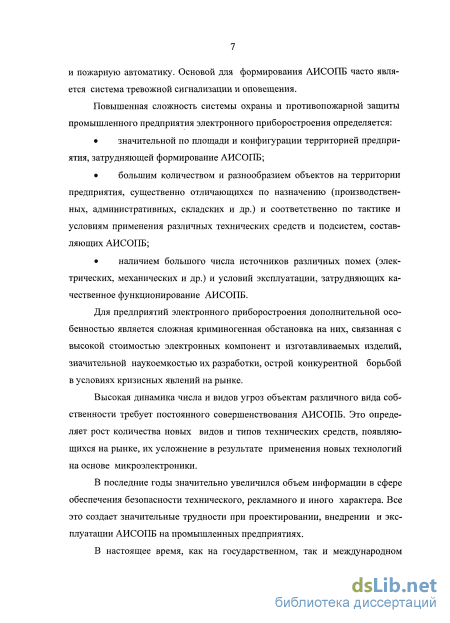 7

и пожарную автоматику. Основой для формирования АИСОПБ часто является система тревожной сигнализации и оповещения.

Повышенная сложность системы охраны и противопожарной защиты промышленного предприятия электронного приборостроения определяется:

• значительной по площади и конфигурации территорией предприятия, затрудняющей формирование АИСОПБ;

• большим количеством и разнообразием объектов на территории предприятия, существенно отличающихся по назначению (производственных, административных, складских и др.) и соответственно по тактике и условиям применения различных технических средств и подсистем, составляющих АИСОПБ;

• наличием большого числа источников различных помех (электрических, механических и др.) и условий эксплуатации, затрудняющих качественное функционирование АИСОПБ.

Для предприятий электронного приборостроения дополнительной особенностью является сложная криминогенная обстановка на них, связанная с высокой стоимостью электронных компонент и изготавливаемых изделий, значительной наукоемкостью их разработки, острой конкурентной борьбой в условиях кризисных явлений на рынке.

Высокая динамика числа и видов угроз объектам различного вида собственности требует постоянного совершенствования АИСОПБ. Это определяет рост количества новых видов и типов технических средств, появляющихся на рынке, их усложнение в результате применения новых технологий на основе микроэлектроники.

В последние годы значительно увеличился объем информации в сфере обеспечения безопасности технического, рекламного и иного характера. Все это создает значительные трудности при проектировании, внедрении и эксплуатации АИСОПБ на промышленных предприятиях.

В настоящее время, как на государственном, так и международном

dsLib.net
библиотека диссертаций